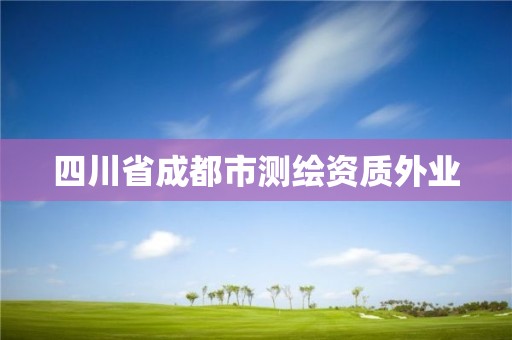 四川省成都市测绘资质外业